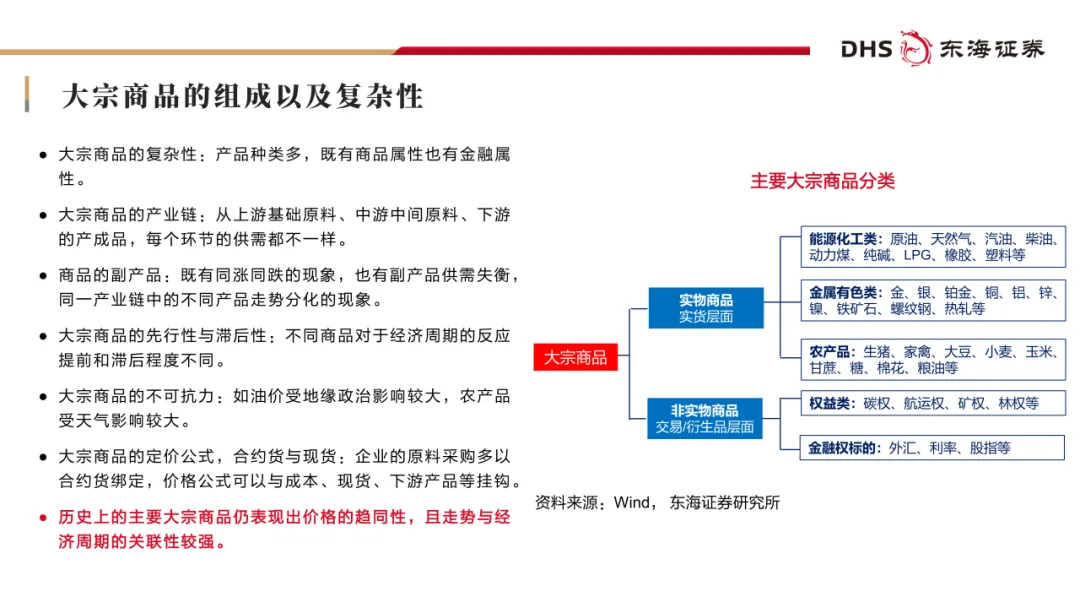 DHS 东海证券

大宗商品的组成以及复杂性

● 大宗商品的复杂性：产品种类多，既有商品属性也有金融属性。

● 大宗商品的产业链：从上游基础原料、中游中间原料、下游的产成品，每个环节的供需都不一样。

● 商品的副产品：既有同涨同跌的现象，也有副产品供需失衡，同一产业链中的不同产品走势分化的现象。

● 大宗商品的先行性与滞后性：不同商品对于经济周期的反应提前和滞后程度不同。

● 大宗商品的不可抗力：如油价受地缘政治影响较大，农产品受天气影响较大。

● 大宗商品的定价公式，合约货与现货：企业的原料采购多以合约货绑定，价格公式可以与成本、现货、下游产品等挂钩。

● 历史上的主要大宗商品仍表现出价格的趋同性，且走势与经济周期的关联性较强。

主要大宗商品分类

大宗商品

实物商品
实货层面

非实物商品
交易/衍生品层面

能源化工类：原油、天然气、汽油、柴油、动力煤、纯碱、LPG、橡胶、塑料等

金属有色类：金、银、铂金、铜、铝、锌、镍、铁矿石、螺纹钢、热轧等

农产品：生猪、家禽、大豆、小麦、玉米、甘蔗、糖、棉花、粮油等

权益类：碳权、航运权、矿权、林权等

金融权标的：外汇、利率、股指等

资料来源：Wind， 东海证券研究所